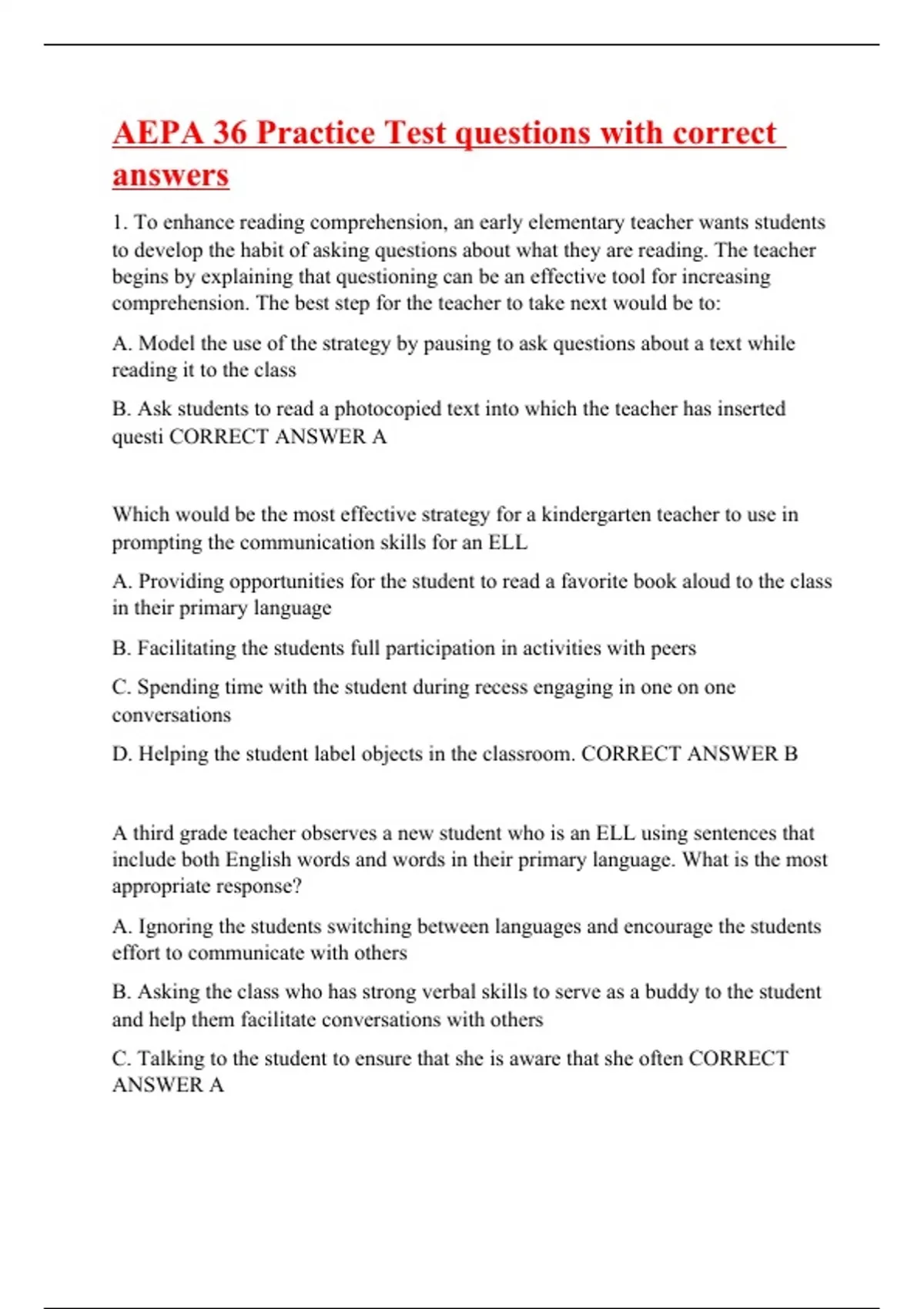 AEPA 36 Practice Test questions with correct answers

1. To enhance reading comprehension, an early elementary teacher wants students to develop the habit of asking questions about what they are reading. The teacher begins by explaining that questioning can be an effective tool for increasing comprehension. The best step for the teacher to take next would be to:

A. Model the use of the strategy by pausing to ask questions about a text while reading it to the class

B. Ask students to read a photocopied text into which the teacher has inserted questi CORRECT ANSWER A

Which would be the most effective strategy for a kindergarten teacher to use in prompting the communication skills for an ELL

A. Providing opportunities for the student to read a favorite book aloud to the class in their primary language

B. Facilitating the students full participation in activities with peers

C. Spending time with the student during recess engaging in one on one conversations

D. Helping the student label objects in the classroom. CORRECT ANSWER B

A third grade teacher observes a new student who is an ELL using sentences that include both English words and words in their primary language. What is the most appropriate response?

A. Ignoring the students switching between languages and encourage the students effort to communicate with others

B. Asking the class who has strong verbal skills to serve as a buddy to the student and help them facilitate conversations with others

C. Talking to the student to ensure that she is aware that she often CORRECT ANSWER A